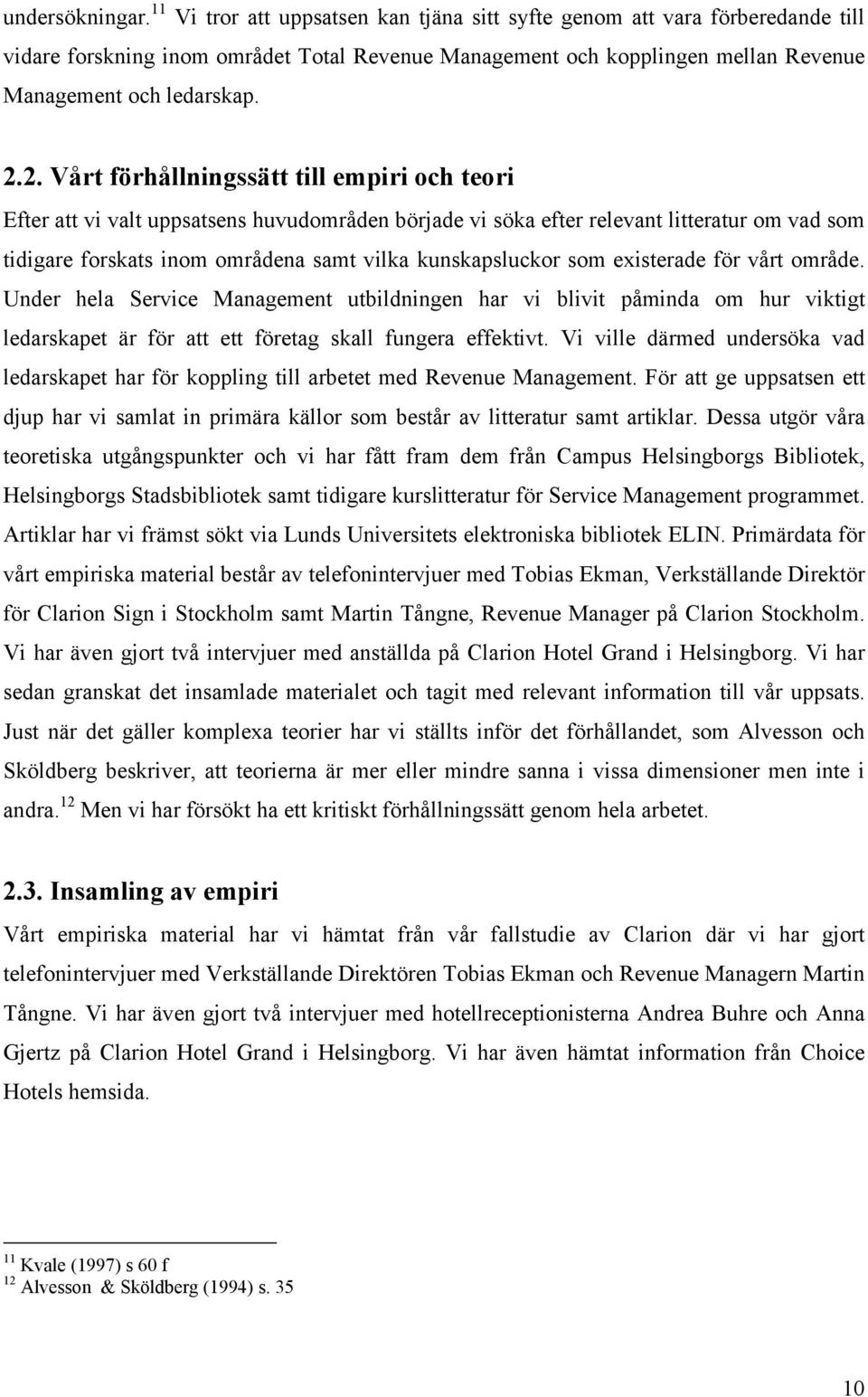 undersökningar.$^{11}$ Vi tror att uppsatsen kan tjäna sitt syfte genom att vara förberedande till vidare forskning inom området Total Revenue Management och kopplingen mellan Revenue Management och ledarskap.

2.2. Vårt förhållningssätt till empiri och teori

Efter att vi valt uppsatsens huvudområden började vi söka efter relevant litteratur om vad som tidigare forskats inom områdena samt vilka kunskapsluckor som existerade för vårt område. Under hela Service Management utbildningen har vi blivit påminda om hur viktigt ledarskapet är för att ett företag skall fungera effektivt. Vi ville därmed undersöka vad ledarskapet har för koppling till arbetet med Revenue Management. För att ge uppsatsen ett djup har vi samlat in primära källor som består av litteratur samt artiklar. Dessa utgör våra teoretiska utgångspunkter och vi har fått fram dem från Campus Helsingborgs Bibliotek, Helsingborgs Stadsbibliotek samt tidigare kurslitteratur för Service Management programmet. Artiklar har vi främst sökt via Lunds Universitets elektroniska bibliotek ELIN. Primärdata för vårt empiriska material består av telefonintervjuer med Tobias Ekman, Verkställande Direktör för Clarion Sign i Stockholm samt Martin Tångne, Revenue Manager på Clarion Stockholm. Vi har även gjort två intervjuer med anställda på Clarion Hotel Grand i Helsingborg. Vi har sedan granskat det insamlade materialet och tagit med relevant information till vår uppsats. Just när det gäller komplexa teorier har vi ställts inför det förhållandet, som Alvesson och Sköldberg beskriver, att teorierna är mer eller mindre sanna i vissa dimensioner men inte i andra.$^{12}$ Men vi har försökt ha ett kritiskt förhållningssätt genom hela arbetet.

2.3. Insamling av empiri

Vårt empiriska material har vi hämtat från vår fallstudie av Clarion där vi har gjort telefonintervjuer med Verkställande Direktören Tobias Ekman och Revenue Managern Martin Tångne. Vi har även gjort två intervjuer med hotellreceptionisterna Andrea Buhre och Anna Gjertz på Clarion Hotel Grand i Helsingborg. Vi har även hämtat information från Choice Hotels hemsida.

$^{11}$ Kvale (1997) s 60 f
$^{12}$ Alvesson & Sköldberg (1994) s. 35

10